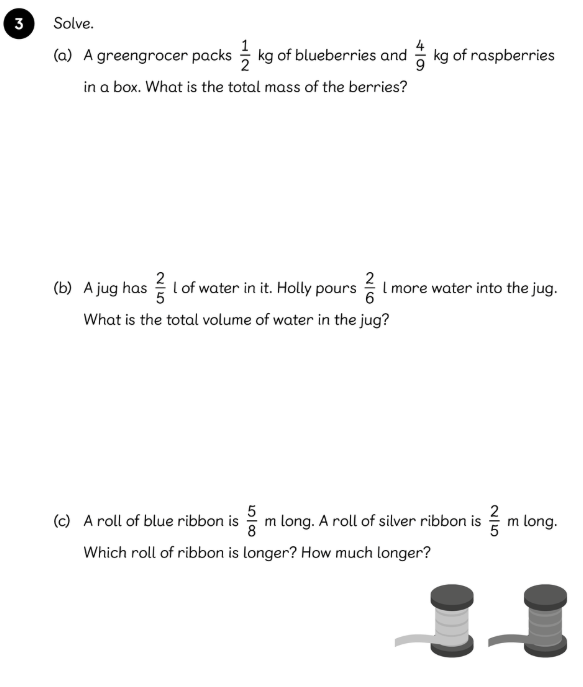 3 Solve.

(a) A greengrocer packs $\frac{1}{2}$ kg of blueberries and $\frac{4}{9}$ kg of raspberries in a box. What is the total mass of the berries?

(b) A jug has $\frac{2}{5}$ l of water in it. Holly pours $\frac{2}{6}$ l more water into the jug. What is the total volume of water in the jug?

(c) A roll of blue ribbon is $\frac{5}{8}$ m long. A roll of silver ribbon is $\frac{2}{5}$ m long. Which roll of ribbon is longer? How much longer?